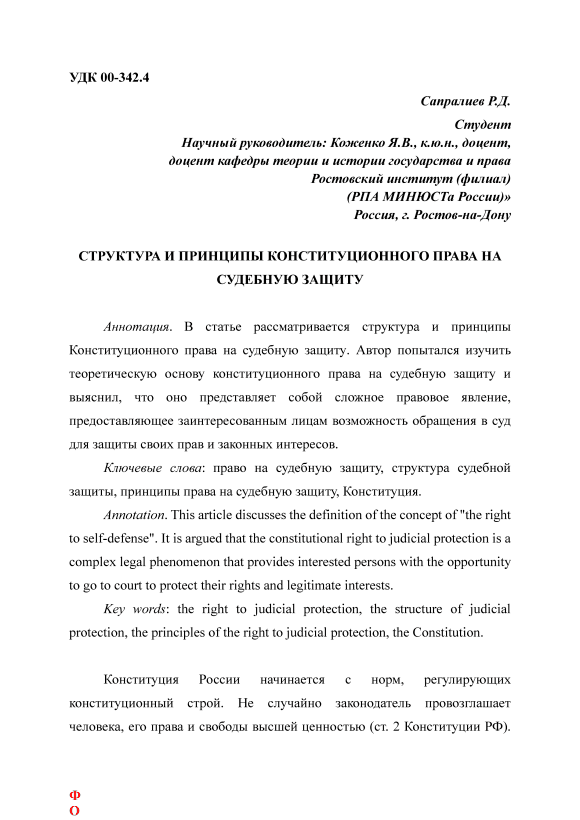 УДК 00-342.4

Сапралиев Р.Д.

Студент

Научный руководитель: Коженко Я.В., к.ю.н., доцент, доцент кафедры теории и истории государства и права Ростовский институт (филиал) (РПА МИНЮСТа России)» Россия, г. Ростов-на-Дону

СТРУКТУРА И ПРИНЦИПЫ КОНСТИТУЦИОННОГО ПРАВА НА СУДЕБНУЮ ЗАЩИТУ

Аннотация. В статье рассматривается структура и принципы Конституционного права на судебную защиту. Автор попытался изучить теоретическую основу конституционного права на судебную защиту и выяснил, что оно представляет собой сложное правовое явление, предоставляющее заинтересованным лицам возможность обращения в суд для защиты своих прав и законных интересов.

Ключевые слова: право на судебную защиту, структура судебной защиты, принципы права на судебную защиту, Конституция.

Annotation. This article discusses the definition of the concept of "the right to self-defense". It is argued that the constitutional right to judicial protection is a complex legal phenomenon that provides interested persons with the opportunity to go to court to protect their rights and legitimate interests.

Key words: the right to judicial protection, the structure of judicial protection, the principles of the right to judicial protection, the Constitution.

Конституция России начинается с норм, регулирующих конституционный строй. Не случайно законодатель провозглашает человека, его права и свободы высшей ценностью (ст. 2 Конституции РФ).

Ф
О